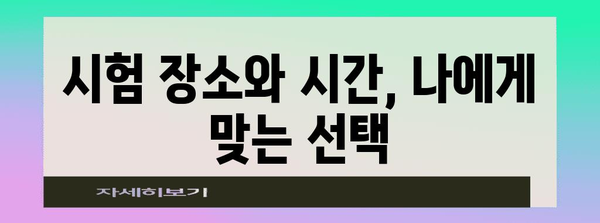 시험 장소와 시간, 나에게 맞는 선택

자세히보기